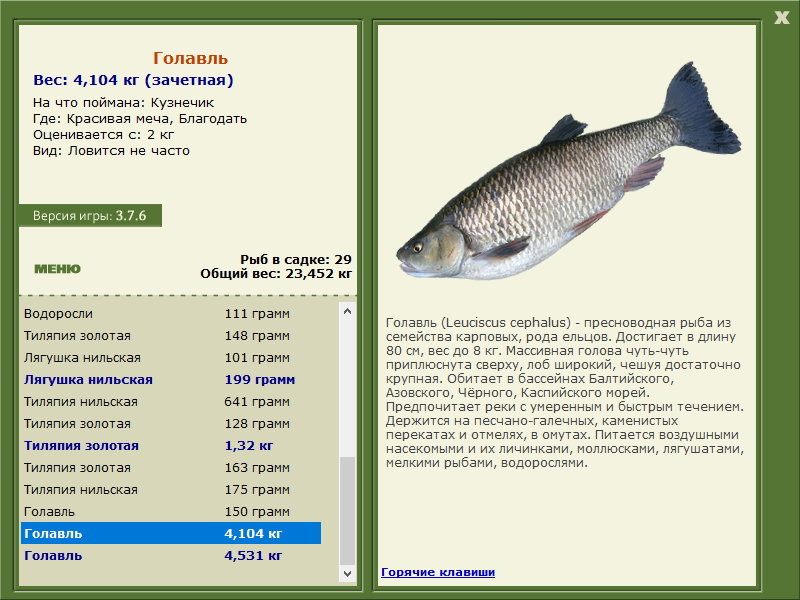 X

Голавль
Вес: 4,104 кг (зачетная)

На что поймана: Кузнечик
Где: Красивая меча, Благодать
Оценивается с: 2 кг
Вид: Ловится не часто

Версия игры: 3.7.6

МЕНЮ

Рыб в садке: 29
Общий вес: 23,452 кг

| | |
|---|---|
| Водоросли | 111 грамм |
| Тиляпия золотая | 148 грамм |
| Лягушка нильская | 101 грамм |
| Лягушка нильская | 199 грамм |
| Тиляпия нильская | 641 грамм |
| Тиляпия золотая | 128 грамм |
| Тиляпия золотая | 1,32 кг |
| Тиляпия золотая | 163 грамм |
| Тиляпия нильская | 175 грамм |
| Голавль | 150 грамм |
| Голавль | 4,104 кг |
| Голавль | 4,531 кг |

Голавль (Leuciscus cephalus) - пресноводная рыба из семейства карповых, рода ельцов. Достигает в длину 80 см, вес до 8 кг. Массивная голова чуть-чуть приплюснута сверху, лоб широкий, чешуя достаточно крупная. Обитает в бассейнах Балтийского, Азовского, Чёрного, Каспийского морей. Предпочитает реки с умеренным и быстрым течением. Держится на песчано-галечных, каменистых перекатах и отмелях, в омутах. Питается воздушными насекомыми и их личинками, моллюсками, лягушатами, мелкими рыбами, водорослями.

Горячие клавиши